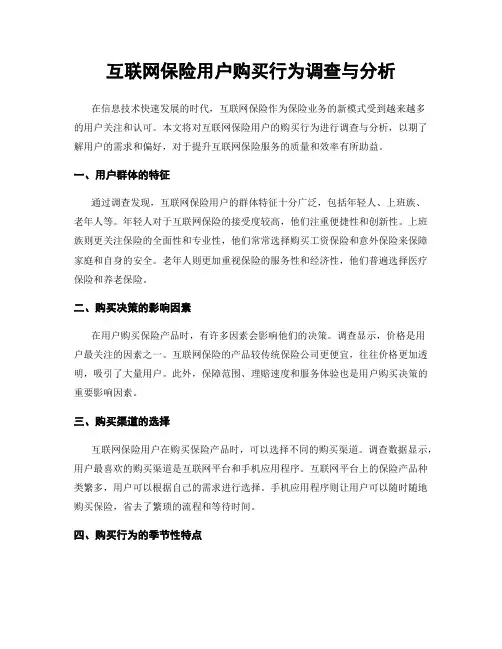 互联网保险用户购买行为调查与分析

在信息技术快速发展的时代，互联网保险作为保险业务的新模式受到越来越多的用户关注和认可。本文将对互联网保险用户的购买行为进行调查与分析，以期了解用户的需求和偏好，对于提升互联网保险服务的质量和效率有所助益。

一、用户群体的特征

通过调查发现，互联网保险用户的群体特征十分广泛，包括年轻人、上班族、老年人等。年轻人对于互联网保险的接受度较高，他们注重便捷性和创新性。上班族则更关注保险的全面性和专业性，他们常常选择购买工资保险和意外保险来保障家庭和自身的安全。老年人则更加重视保险的服务性和经济性，他们普遍选择医疗保险和养老保险。

二、购买决策的影响因素

在用户购买保险产品时，有许多因素会影响他们的决策。调查显示，价格是用户最关注的因素之一。互联网保险的产品较传统保险公司更便宜，往往价格更加透明，吸引了大量用户。此外，保障范围、理赔速度和服务体验也是用户购买决策的重要影响因素。

三、购买渠道的选择

互联网保险用户在购买保险产品时，可以选择不同的购买渠道。调查数据显示，用户最喜欢的购买渠道是互联网平台和手机应用程序。互联网平台上的保险产品种类繁多，用户可以根据自己的需求进行选择。手机应用程序则让用户可以随时随地购买保险，省去了繁琐的流程和等待时间。

四、购买行为的季节性特点